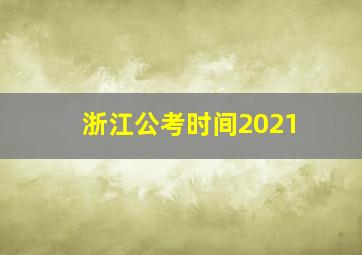 浙江公考时间2021